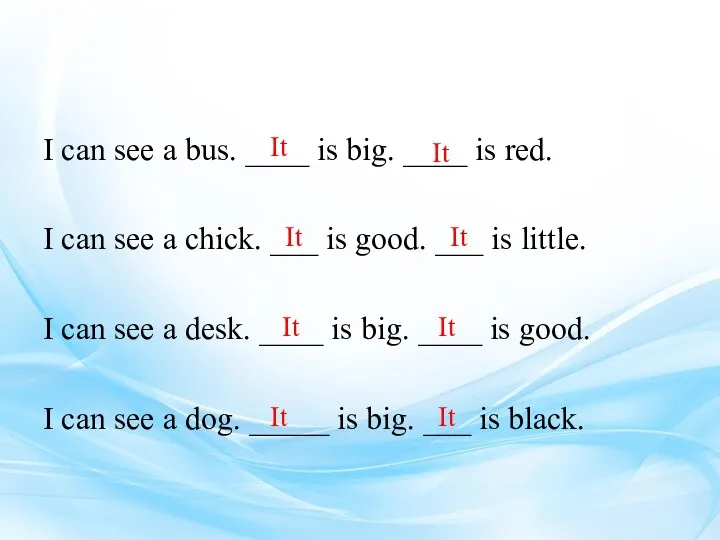 I can see a bus. It is big. It is red.

I can see a chick. It is good. It is little.

I can see a desk. It is big. It is good.

I can see a dog. It is big. It is black.